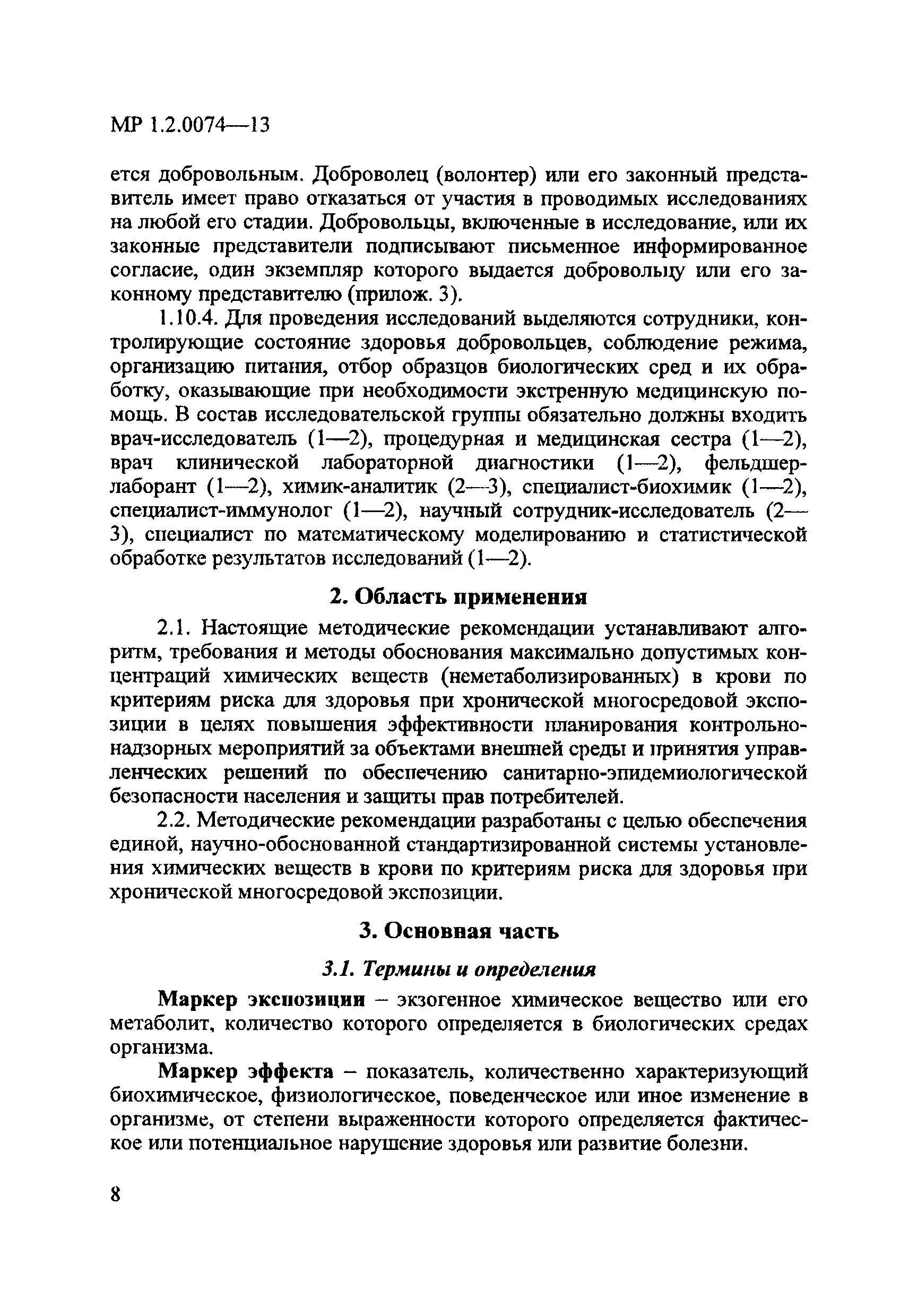 МР 1.2.0074—13

ется добровольным. Доброволец (волонтер) или его законный представитель имеет право отказаться от участия в проводимых исследованиях на любой его стадии. Добровольцы, включенные в исследование, или их законные представители подписывают письменное информированное согласие, один экземпляр которого выдается добровольцу или его законному представителю (прилож. 3).

1.10.4. Для проведения исследований выделяются сотрудники, контролирующие состояние здоровья добровольцев, соблюдение режима, организацию питания, отбор образцов биологических сред и их обработку, оказывающие при необходимости экстренную медицинскую помощь. В состав исследовательской группы обязательно должны входить врач-исследователь (1—2), процедурная и медицинская сестра (1—2), врач клинической лабораторной диагностики (1—2), фельдшер-лаборант (1—2), химик-аналитик (2—3), специалист-биохимик (1—2), специалист-иммунолог (1—2), научный сотрудник-исследователь (2—3), специалист по математическому моделированию и статистической обработке результатов исследований (1—2).

2. Область применения

2.1. Настоящие методические рекомендации устанавливают алгоритм, требования и методы обоснования максимально допустимых концентраций химических веществ (неметаболизированных) в крови по критериям риска для здоровья при хронической многосредовой экспозиции в целях повышения эффективности планирования контрольно-надзорных мероприятий за объектами внешней среды и принятия управленческих решений по обеспечению санитарно-эпидемиологической безопасности населения и защиты прав потребителей.

2.2. Методические рекомендации разработаны с целью обеспечения единой, научно-обоснованной стандартизированной системы установления химических веществ в крови по критериям риска для здоровья при хронической многосредовой экспозиции.

3. Основная часть

3.1. Термины и определения

Маркер экспозиции – экзогенное химическое вещество или его метаболит, количество которого определяется в биологических средах организма.

Маркер эффекта – показатель, количественно характеризующий биохимическое, физиологическое, поведенческое или иное изменение в организме, от степени выраженности которого определяется фактическое или потенциальное нарушение здоровья или развитие болезни.

8